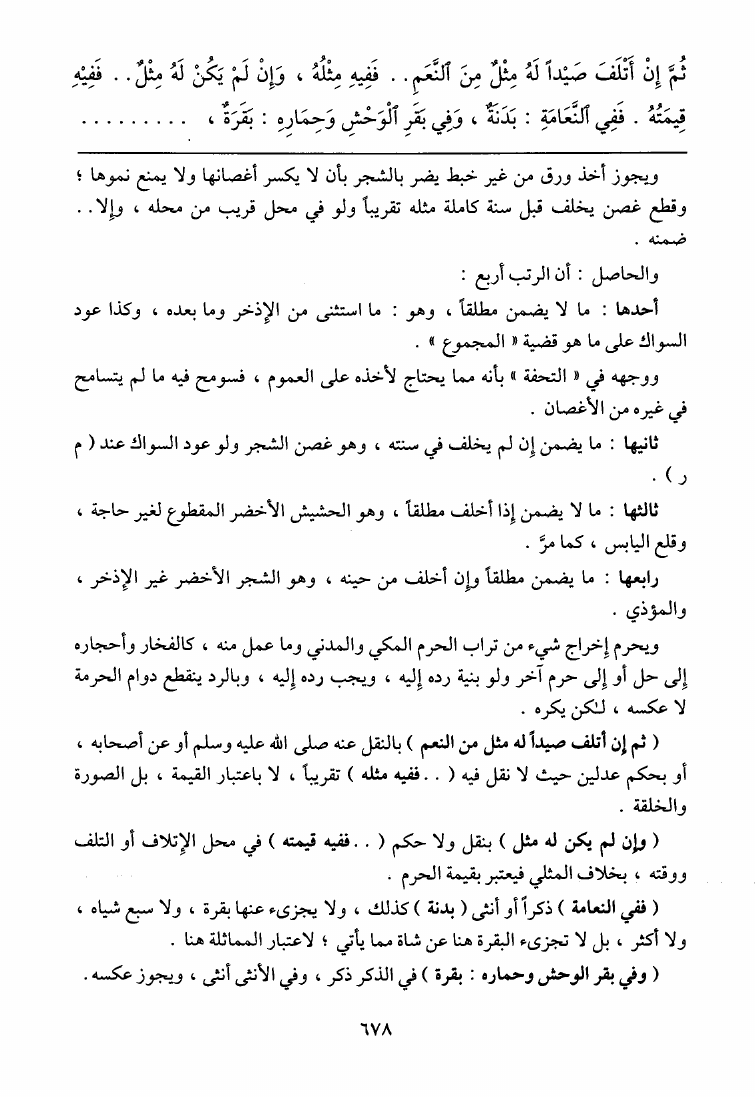 ثُمَّ إِنْ أَتْلَفَ صَيْداً لَهُ مِثْلٌ مِنَ ٱلنَّعَمِ . . فَفِيهِ مِثْلُهُ ، وَإِنْ لَمْ يَكُنْ لَهُ مِثْلٌ . . فَفِيهِ قِيمَتُهُ . فَفِي ٱلنَّعَامَةِ : بَدَنَةٌ ، وَفِي بَقَرِ ٱلْوَحْشِ وَحِمَارِهِ : بَقَرَةٌ ، . . . . . . . . .

ويجوز أخذ ورق من غير خبط يضر بالشجر بأن لا يكسر أغصانها ولا يمنع نموها ؛ وقطع غصن يخلف قبل سنة كاملة مثله تقريباً ولو في محل قريب من محله ، وإلا . . ضمنه .

والحاصل : أن الرتب أربع :

أحدها : ما لا يضمن مطلقاً ، وهو : ما استثنى من الإذخر وما بعده ، وكذا عود السواك على ما هو قضية « المجموع » .

ووجهه في « التحفة » بأنه مما يحتاج لأخذه على العموم ، فسومح فيه ما لم يتسامح في غيره من الأغصان .

ثانيها : ما يضمن إن لم يخلف في سنته ، وهو غصن الشجر ولو عود السواك عند ( م ر ) .

ثالثها : ما لا يضمن إذا أخلف مطلقاً ، وهو الحشيش الأخضر المقطوع لغير حاجة ، وقلع اليابس ، كما مرَّ .

رابعها : ما يضمن مطلقاً وإن أخلف من حينه ، وهو الشجر الأخضر غير الإذخر ، والمؤذي .

ويحرم إخراج شيء من تراب الحرم المكي والمدني وما عمل منه ، كالفخار وأحجاره إلى حل أو إلى حرم آخر ولو بنية رده إليه ، ويجب رده إليه ، وبالرد ينقطع دوام الحرمة لا عكسه ، لكن يكره .

( ثم إن أتلف صيداً له مثل من النعم ) بالنقل عنه صلى الله عليه وسلم أو عن أصحابه ، أو بحكم عدلين حيث لا نقل فيه ( . . ففيه مثله ) تقريباً ، لا باعتبار القيمة ، بل الصورة والخلقة .

( وإن لم يكن له مثل ) بنقل ولا حكم ( . . ففيه قيمته ) في محل الإتلاف أو التلف ووقته ، بخلاف المثلي فيعتبر بقيمة الحرم .

( ففي النعامة ) ذكراً أو أنثى ( بدنة ) كذلك ، ولا يجزىء عنها بقرة ، ولا سبع شياه ، ولا أكثر ، بل لا تجزىء البقرة هنا عن شاة مما يأتي ؛ لاعتبار المماثلة هنا .

( وفي بقر الوحش وحماره : بقرة ) في الذكر ذكر ، وفي الأنثى أنثى ، ويجوز عكسه .

٦٧٨